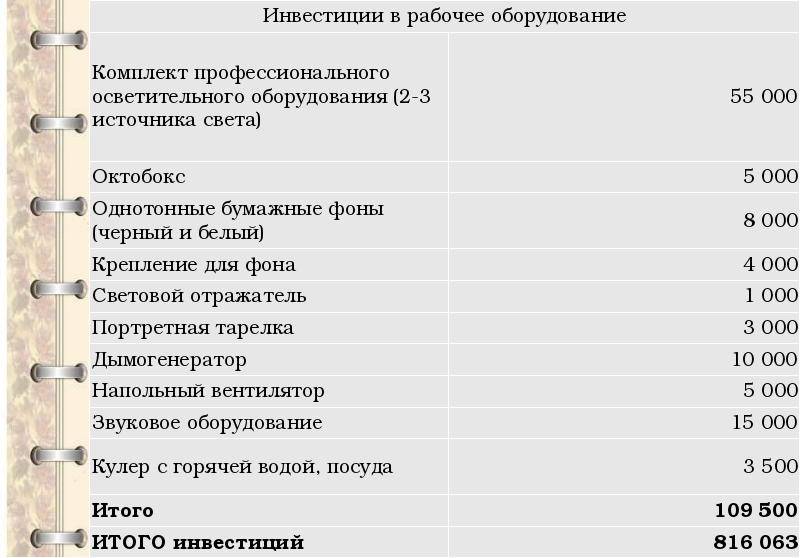 | Инвестиции в рабочее оборудование | |
|---|---|
| Комплект профессионального осветительного оборудования (2-3 источника света) | 55 000 |
| Октобокс | 5 000 |
| Однотонные бумажные фоны (черный и белый) | 8 000 |
| Крепление для фона | 4 000 |
| Световой отражатель | 1 000 |
| Портретная тарелка | 3 000 |
| Дымогенератор | 10 000 |
| Напольный вентилятор | 5 000 |
| Звуковое оборудование | 15 000 |
| Кулер с горячей водой, посуда | 3 500 |
| **Итого** | **109 500** |
| **ИТОГО инвестиций** | **816 063** |